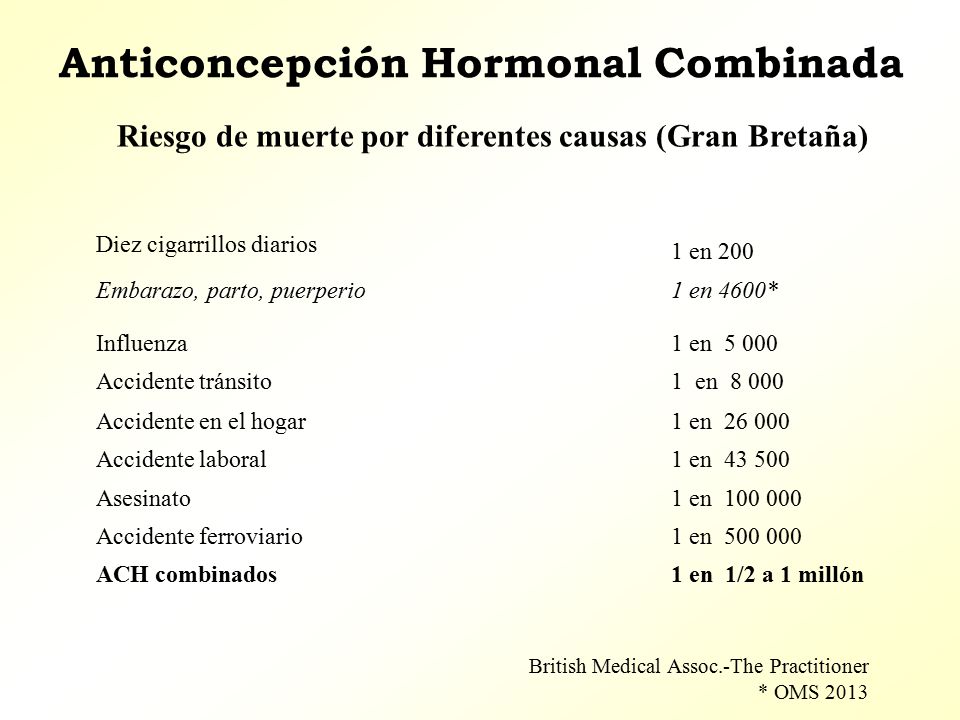 Anticoncepción Hormonal Combinada

Riesgo de muerte por diferentes causas (Gran Bretaña)

| | |
|---|---|
| Diez cigarrillos diarios | 1 en 200 |
| Embarazo, parto, puerperio | 1 en 4600* |
| Influenza | 1 en 5 000 |
| Accidente tránsito | 1 en 8 000 |
| Accidente en el hogar | 1 en 26 000 |
| Accidente laboral | 1 en 43 500 |
| Asesinato | 1 en 100 000 |
| Accidente ferroviario | 1 en 500 000 |
| ACH combinados | 1 en 1/2 a 1 millón |

British Medical Assoc.-The Practitioner
* OMS 2013